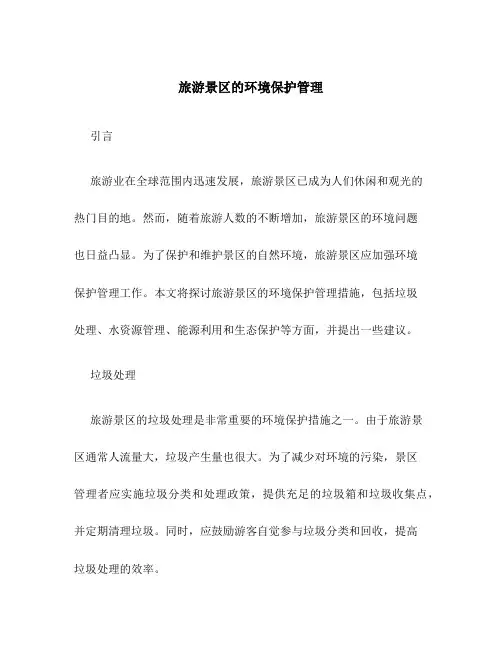 旅游景区的环境保护管理

引言

旅游业在全球范围内迅速发展，旅游景区已成为人们休闲和观光的热门目的地。然而，随着旅游人数的不断增加，旅游景区的环境问题也日益凸显。为了保护和维护景区的自然环境，旅游景区应加强环境保护管理工作。本文将探讨旅游景区的环境保护管理措施，包括垃圾处理、水资源管理、能源利用和生态保护等方面，并提出一些建议。

垃圾处理

旅游景区的垃圾处理是非常重要的环境保护措施之一。由于旅游景区通常人流量大，垃圾产生量也很大。为了减少对环境的污染，景区管理者应实施垃圾分类和处理政策，提供充足的垃圾箱和垃圾收集点，并定期清理垃圾。同时，应鼓励游客自觉参与垃圾分类和回收，提高垃圾处理的效率。